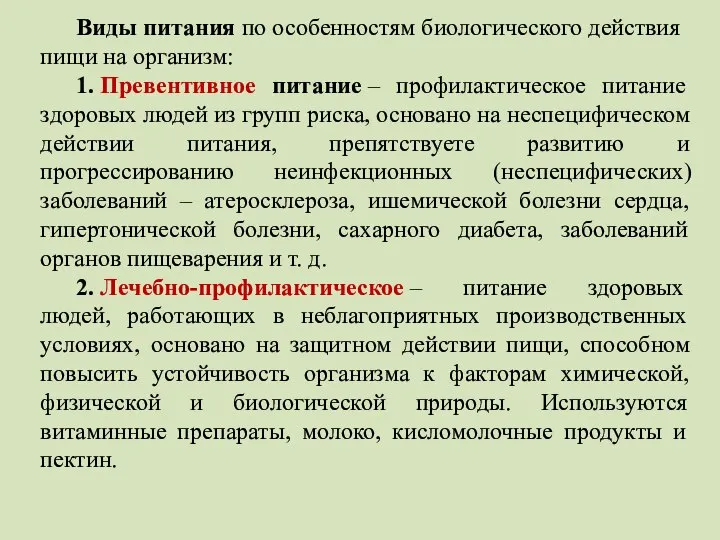 Виды питания по особенностям биологического действия пищи на организм:

1. Превентивное питание – профилактическое питание здоровых людей из групп риска, основано на неспецифическом действии питания, препятствуете развитию и прогрессированию неинфекционных (неспецифических) заболеваний – атеросклероза, ишемической болезни сердца, гипертонической болезни, сахарного диабета, заболеваний органов пищеварения и т. д.

2. Лечебно-профилактическое – питание здоровых людей, работающих в неблагоприятных производственных условиях, основано на защитном действии пищи, способном повысить устойчивость организма к факторам химической, физической и биологической природы. Используются витаминные препараты, молоко, кисломолочные продукты и пектин.